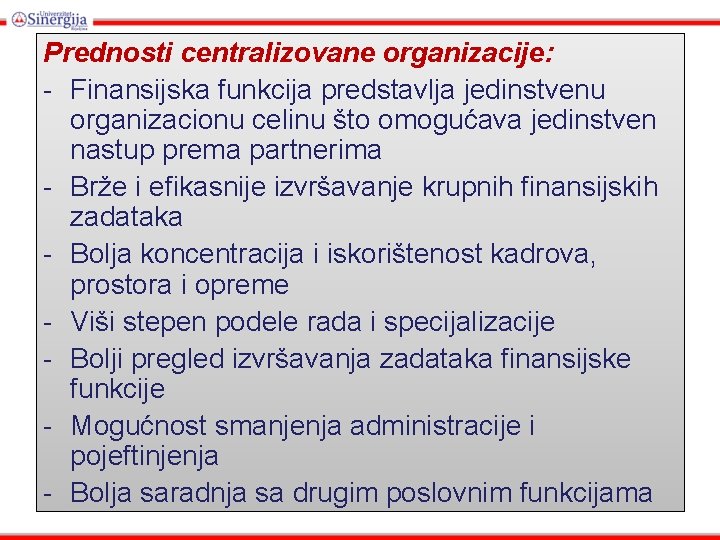 Univerzitet Sinergija Bijeljina

Prednosti centralizovane organizacije:
- Finansijska funkcija predstavlja jedinstvenu organizacionu celinu što omogućava jedinstven nastup prema partnerima
- Brže i efikasnije izvršavanje krupnih finansijskih zadataka
- Bolja koncentracija i iskorištenost kadrova, prostora i opreme
- Viši stepen podele rada i specijalizacije
- Bolji pregled izvršavanja zadataka finansijske funkcije
- Mogućnost smanjenja administracije i pojeftinjenja
- Bolja saradnja sa drugim poslovnim funkcijama